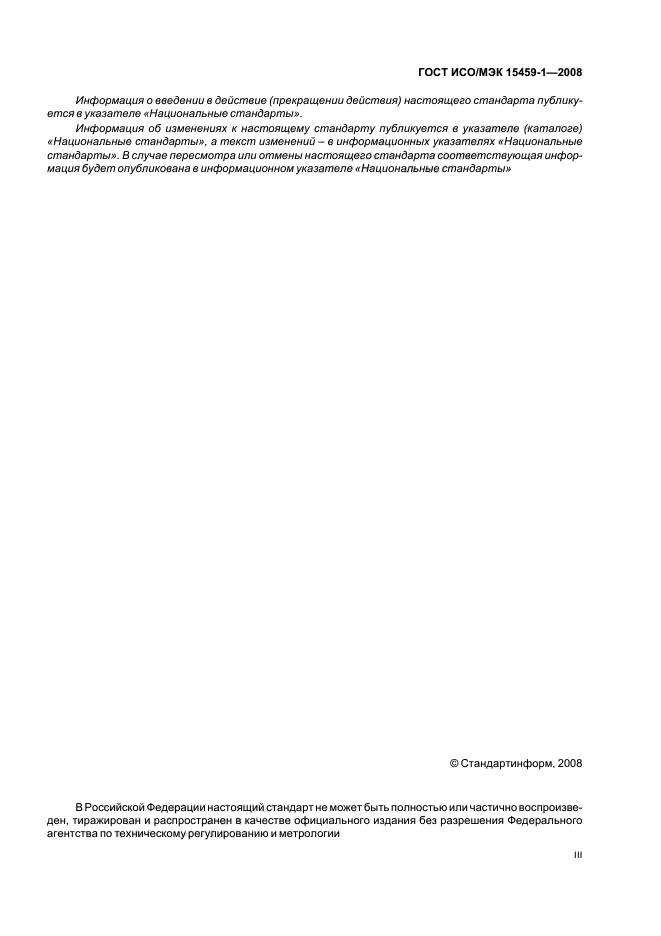 ГОСТ ИСО/МЭК 15459-1—2008

Информация о введении в действие (прекращении действия) настоящего стандарта публикуется в указателе «Национальные стандарты».

Информация об изменениях к настоящему стандарту публикуется в указателе (каталоге) «Национальные стандарты», а текст изменений – в информационных указателях «Национальные стандарты». В случае пересмотра или отмены настоящего стандарта соответствующая информация будет опубликована в информационном указателе «Национальные стандарты»

© Стандартинформ, 2008

В Российской Федерации настоящий стандарт не может быть полностью или частично воспроизведен, тиражирован и распространен в качестве официального издания без разрешения Федерального агентства по техническому регулированию и метрологии

III